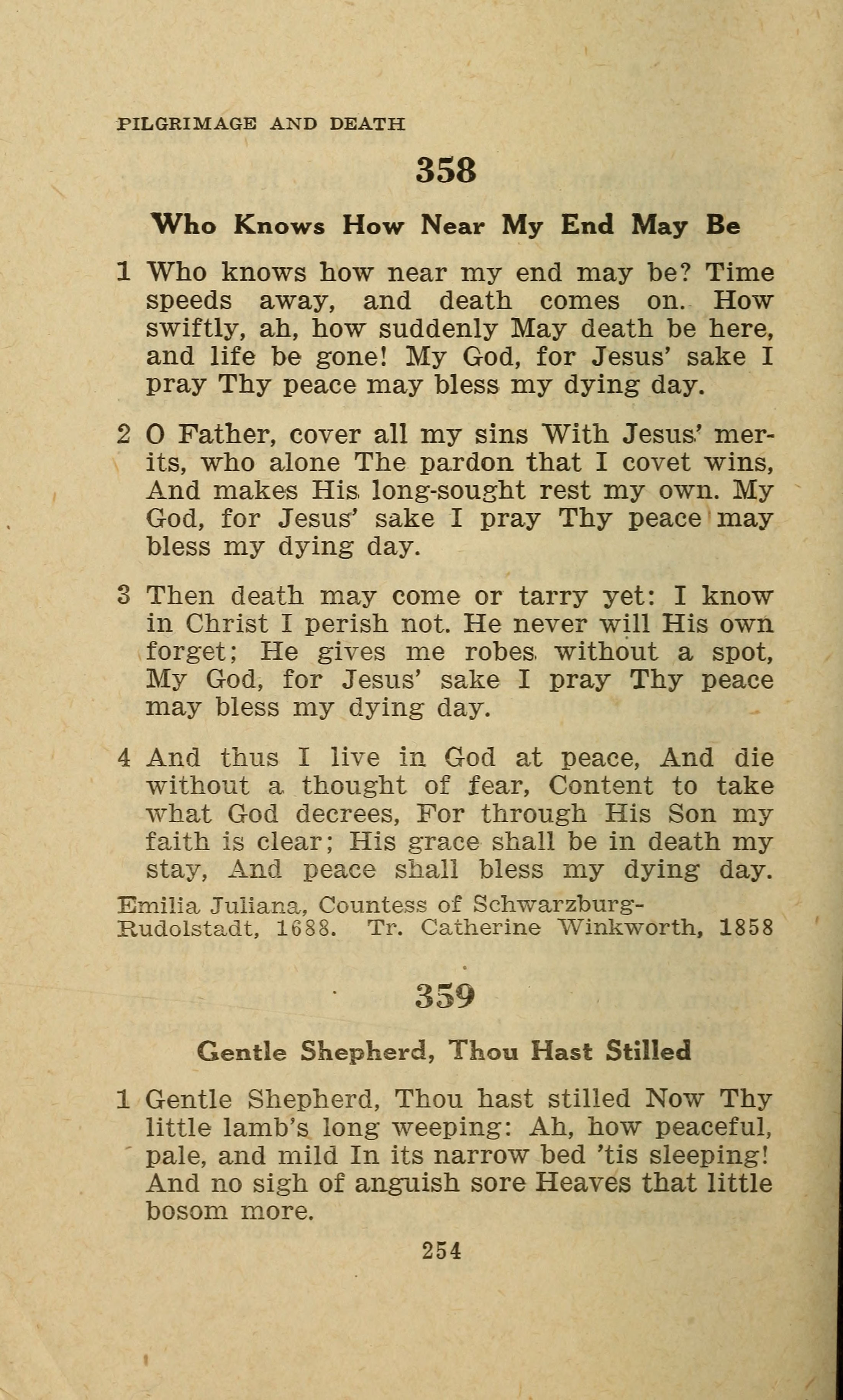 PILGRIMAGE AND DEATH

358

Who Knows How Near My End May Be

1 Who knows how near my end may be? Time speeds away, and death comes on. How swiftly, ah, how suddenly May death be here, and life be gone! My God, for Jesus' sake I pray Thy peace may bless my dying day.

2 O Father, cover all my sins With Jesus' merits, who alone The pardon that I covet wins, And makes His long-sought rest my own. My God, for Jesus' sake I pray Thy peace may bless my dying day.

3 Then death may come or tarry yet: I know in Christ I perish not. He never will His own forget; He gives me robes without a spot, My God, for Jesus' sake I pray Thy peace may bless my dying day.

4 And thus I live in God at peace, And die without a thought of fear, Content to take what God decrees, For through His Son my faith is clear; His grace shall be in death my stay, And peace shall bless my dying day.

Emilia Juliana, Countess of Schwarzburg-Rudolstadt, 1688. Tr. Catherine Winkworth, 1858

359

Gentle Shepherd, Thou Hast Stilled

1 Gentle Shepherd, Thou hast stilled Now Thy little lamb's long weeping: Ah, how peaceful, pale, and mild In its narrow bed 'tis sleeping! And no sigh of anguish sore Heaves that little bosom more.

254